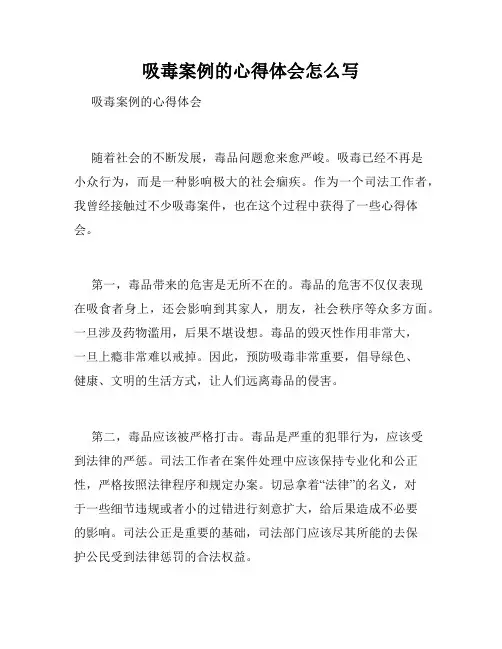 吸毒案例的心得体会怎么写

吸毒案例的心得体会

随着社会的不断发展，毒品问题愈来愈严峻。吸毒已经不再是小众行为，而是一种影响极大的社会痼疾。作为一个司法工作者，我曾经接触过不少吸毒案件，也在这个过程中获得了一些心得体会。

第一，毒品带来的危害是无所不在的。毒品的危害不仅仅表现在吸食者身上，还会影响到其家人，朋友，社会秩序等众多方面。一旦涉及药物滥用，后果不堪设想。毒品的毁灭性作用非常大，一旦上瘾非常难以戒掉。因此，预防吸毒非常重要，倡导绿色、健康、文明的生活方式，让人们远离毒品的侵害。

第二，毒品应该被严格打击。毒品是严重的犯罪行为，应该受到法律的严惩。司法工作者在案件处理中应该保持专业化和公正性，严格按照法律程序和规定办案。切忌拿着“法律”的名义，对于一些细节违规或者小的过错进行刻意扩大，给后果造成不必要的影响。司法公正是重要的基础，司法部门应该尽其所能的去保护公民受到法律惩罚的合法权益。